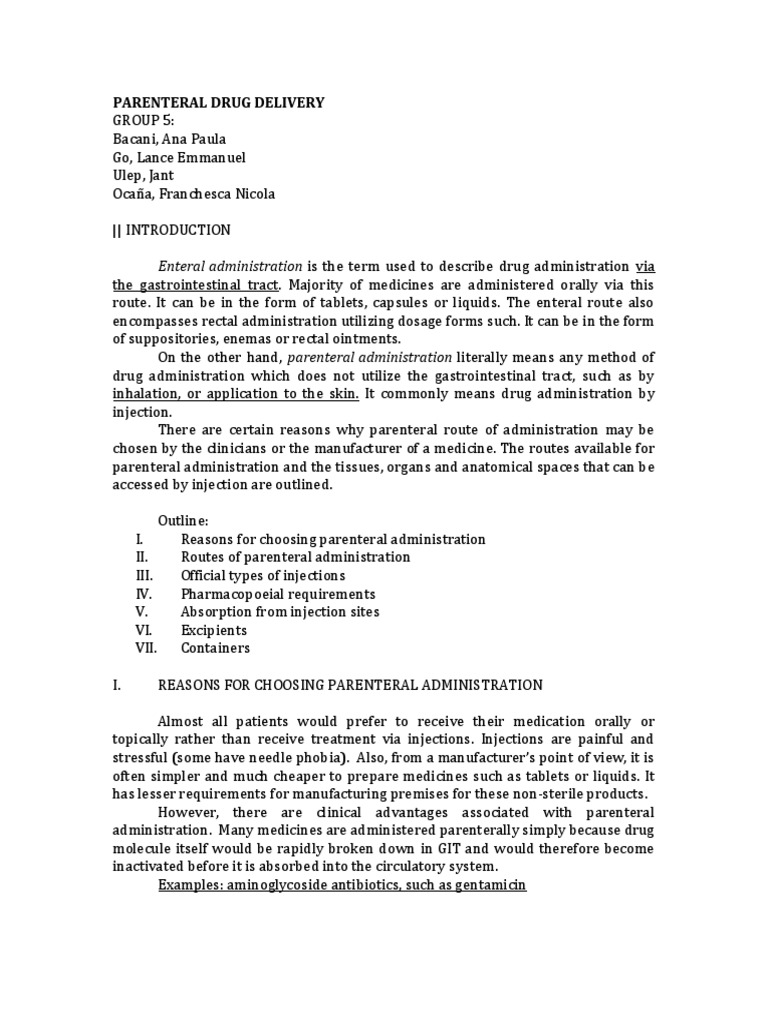 PARENTERAL DRUG DELIVERY
GROUP 5:
Bacani, Ana Paula
Go, Lance Emmanuel
Ulep, Jant
Ocaña, Franchesca Nicola

|| INTRODUCTION

Enteral administration is the term used to describe drug administration via the gastrointestinal tract. Majority of medicines are administered orally via this route. It can be in the form of tablets, capsules or liquids. The enteral route also encompasses rectal administration utilizing dosage forms such. It can be in the form of suppositories, enemas or rectal ointments.

On the other hand, parenteral administration literally means any method of drug administration which does not utilize the gastrointestinal tract, such as by inhalation, or application to the skin. It commonly means drug administration by injection.

There are certain reasons why parenteral route of administration may be chosen by the clinicians or the manufacturer of a medicine. The routes available for parenteral administration and the tissues, organs and anatomical spaces that can be accessed by injection are outlined.

Outline:
I. Reasons for choosing parenteral administration
II. Routes of parenteral administration
III. Official types of injections
IV. Pharmacopoeial requirements
V. Absorption from injection sites
VI. Excipients
VII. Containers

I. REASONS FOR CHOOSING PARENTERAL ADMINISTRATION

Almost all patients would prefer to receive their medication orally or topically rather than receive treatment via injections. Injections are painful and stressful (some have needle phobia). Also, from a manufacturer's point of view, it is often simpler and much cheaper to prepare medicines such as tablets or liquids. It has lesser requirements for manufacturing premises for these non-sterile products.

However, there are clinical advantages associated with parenteral administration. Many medicines are administered parenterally simply because drug molecule itself would be rapidly broken down in GIT and would therefore become inactivated before it is absorbed into the circulatory system.

Examples: aminoglycoside antibiotics, such as gentamicin